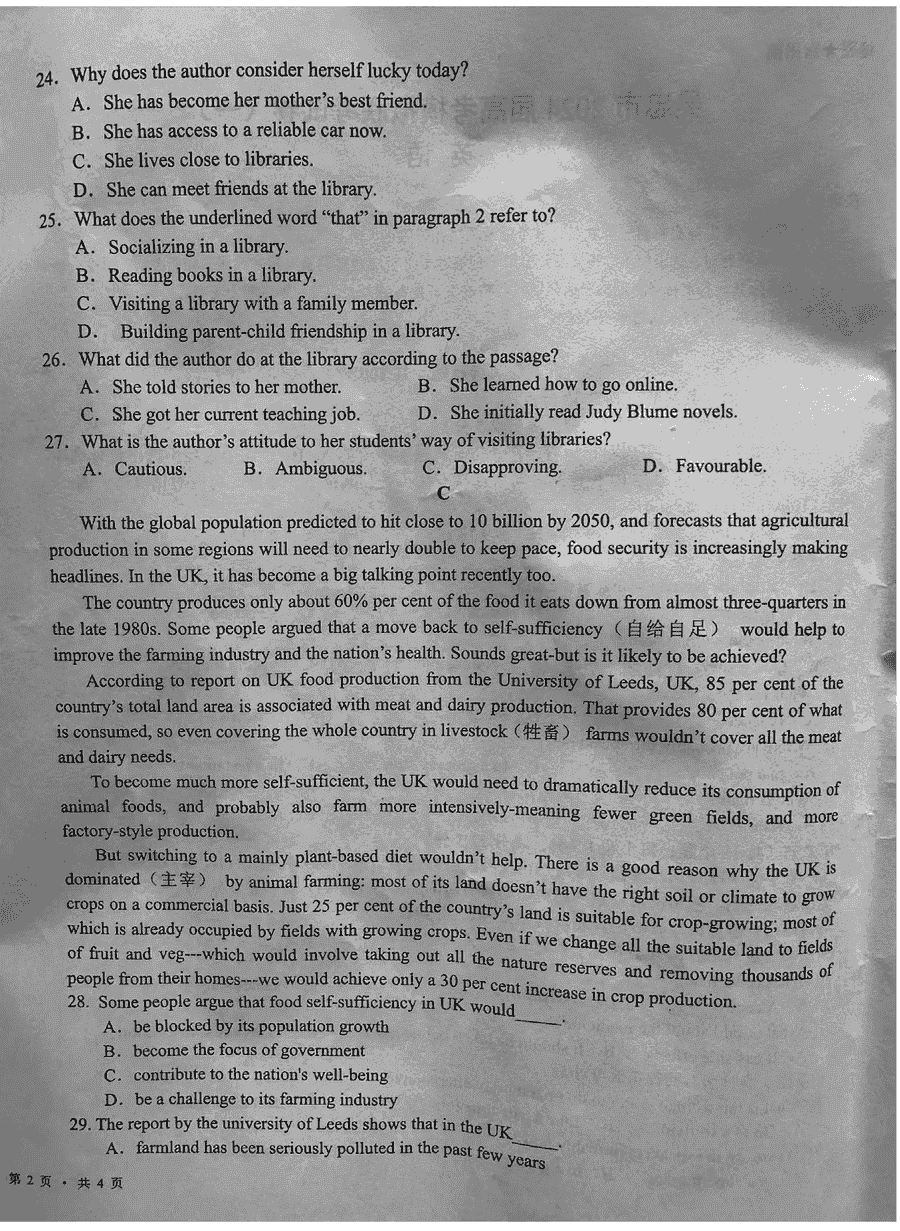 24. Why does the author consider herself lucky today?
A. She has become her mother's best friend.
B. She has access to a reliable car now.
C. She lives close to libraries.
D. She can meet friends at the library.
25. What does the underlined word "that" in paragraph 2 refer to?
A. Socializing in a library.
B. Reading books in a library.
C. Visiting a library with a family member.
D. Building parent-child friendship in a library.
26. What did the author do at the library according to the passage?
A. She told stories to her mother.
B. She learned how to go online.
C. She got her current teaching job.
D. She initially read Judy Blume novels.
27. What is the author's attitude to her students' way of visiting libraries?
A. Cautious.
B. Ambiguous.
C. Disapproving.
D. Favourable.

C

With the global population predicted to hit close to 10 billion by 2050, and forecasts that agricultural production in some regions will need to nearly double to keep pace, food security is increasingly making headlines. In the UK, it has become a big talking point recently too.

The country produces only about 60% per cent of the food it eats down from almost three-quarters in the late 1980s. Some people argued that a move back to self-sufficiency（自给自足） would help to improve the farming industry and the nation's health. Sounds great-but is it likely to be achieved?

According to report on UK food production from the University of Leeds, UK, 85 per cent of the country's total land area is associated with meat and dairy production. That provides 80 per cent of what is consumed, so even covering the whole country in livestock（牲畜） farms wouldn't cover all the meat and dairy needs.

To become much more self-sufficient, the UK would need to dramatically reduce its consumption of animal foods, and probably also farm more intensively-meaning fewer green fields, and more factory-style production.

But switching to a mainly plant-based diet wouldn't help. There is a good reason why the UK is dominated（主宰） by animal farming: most of its land doesn't have the right soil or climate to grow crops on a commercial basis. Just 25 per cent of the country's land is suitable for crop-growing; most of which is already occupied by fields with growing crops. Even if we change all the suitable land to fields of fruit and veg---which would involve taking out all the nature reserves and removing thousands of people from their homes---we would achieve only a 30 per cent increase in crop production.

28. Some people argue that food self-sufficiency in UK would ______.
A. be blocked by its population growth
B. become the focus of government
C. contribute to the nation's well-being
D. be a challenge to its farming industry
29. The report by the university of Leeds shows that in the UK ______.
A. farmland has been seriously polluted in the past few years

第 2 页 · 共 4 页